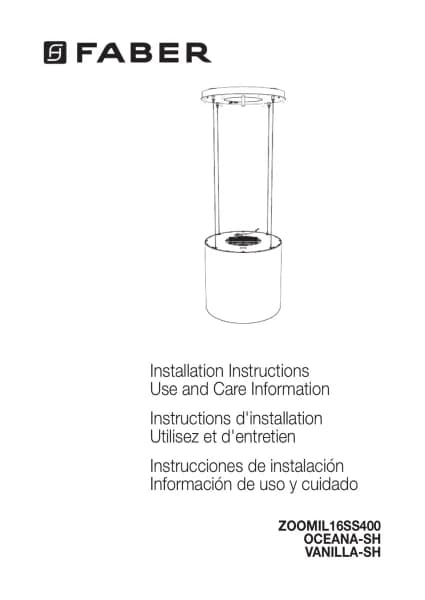 FABER

Installation Instructions
Use and Care Information

Instructions d'installation
Utilisez et d'entretien

Instrucciones de instalación
Información de uso y cuidado

ZOOMIL16SS400
OCEANA-SH
VANILLA-SH